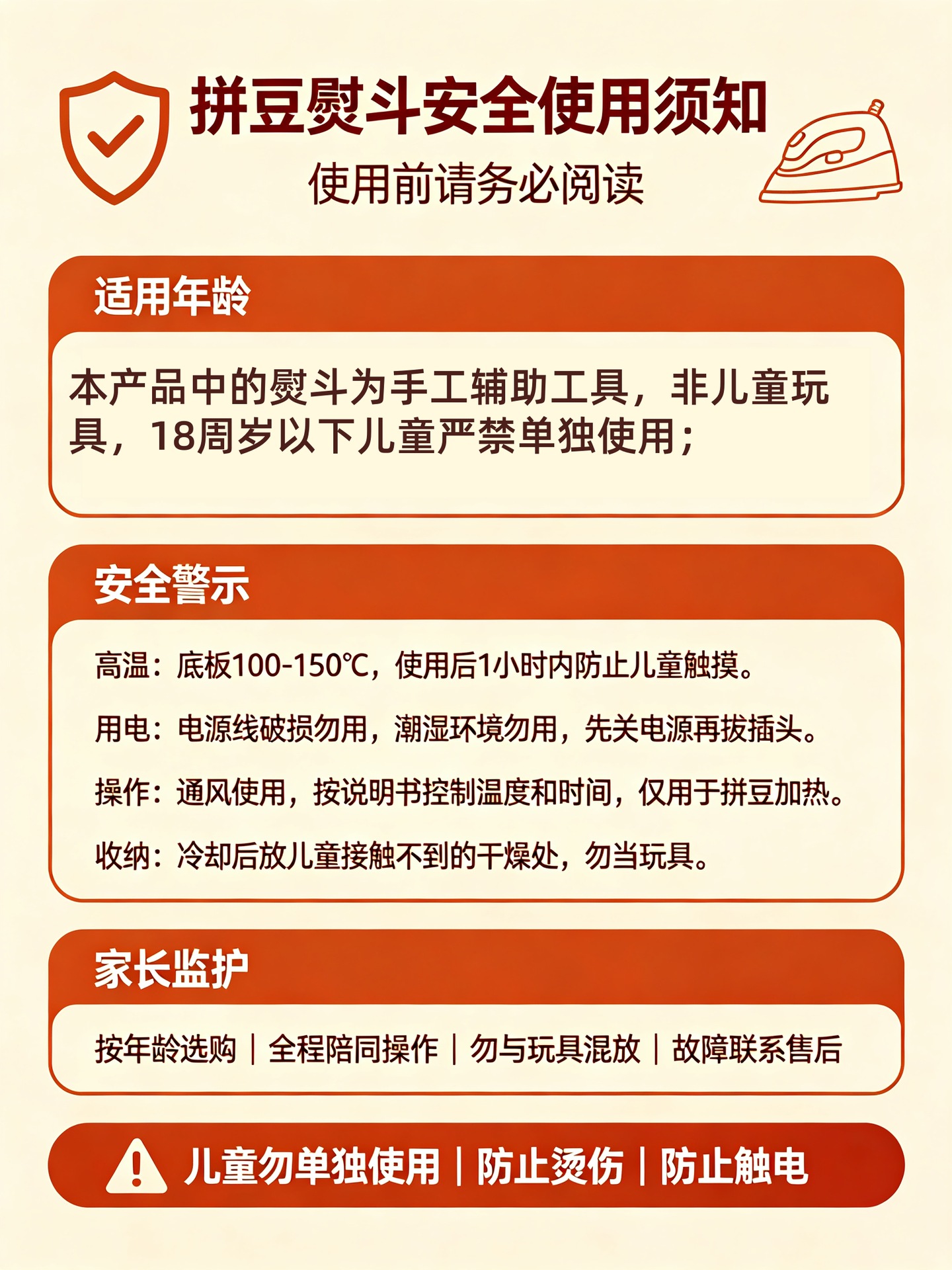 拼豆熨斗安全使用须知
使用前请务必阅读

适用年龄

本产品中的熨斗为手工辅助工具，非儿童玩具，18周岁以下儿童严禁单独使用；

安全警示

高温：底板100-150℃，使用后1小时内防止儿童触摸。

用电：电源线破损勿用，潮湿环境勿用，先关电源再拔插头。

操作：通风使用，按说明书控制温度和时间，仅用于拼豆加热。

收纳：冷却后放儿童接触不到的干燥处，勿当玩具。

家长监护

按年龄选购 | 全程陪同操作 | 勿与玩具混放 | 故障联系售后

儿童勿单独使用 | 防止烫伤 | 防止触电